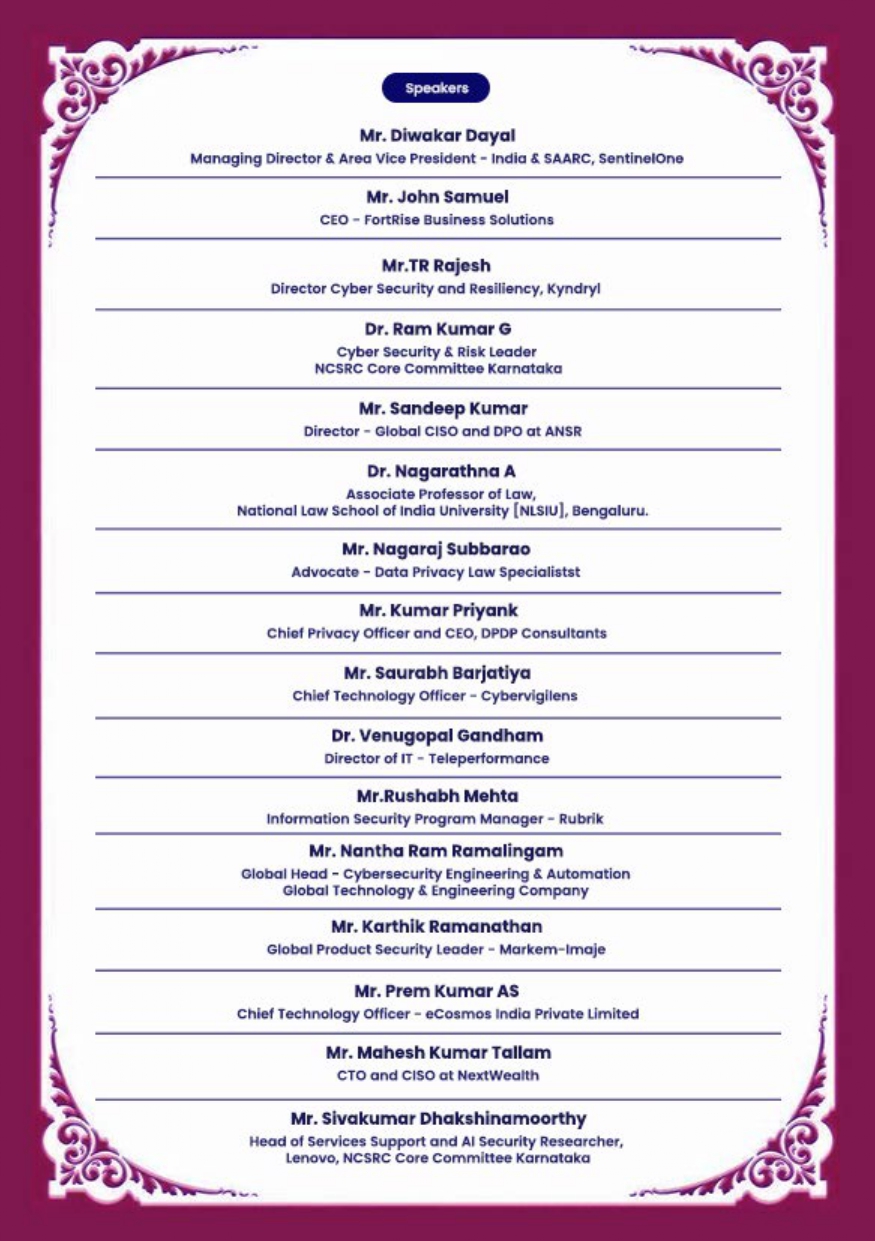 Speakers

Mr. Diwakar Dayal
Managing Director & Area Vice President - India & SAARC, SentinelOne

Mr. John Samuel
CEO - FortRise Business Solutions

Mr.TR Rajesh
Director Cyber Security and Resiliency, Kyndryl

Dr. Ram Kumar G
Cyber Security & Risk Leader
NCSRC Core Committee Karnataka

Mr. Sandeep Kumar
Director - Global CISO and DPO at ANSR

Dr. Nagarathna A
Associate Professor of Law,
National Law School of India University [NLSIU], Bengaluru.

Mr. Nagaraj Subbarao
Advocate - Data Privacy Law Specialistst

Mr. Kumar Priyank
Chief Privacy Officer and CEO, DPDP Consultants

Mr. Saurabh Barjatiya
Chief Technology Officer - Cybervigilens

Dr. Venugopal Gandham
Director of IT - Teleperformance

Mr.Rushabh Mehta
Information Security Program Manager - Rubrik

Mr. Nantha Ram Ramalingam
Global Head - Cybersecurity Engineering & Automation
Global Technology & Engineering Company

Mr. Karthik Ramanathan
Global Product Security Leader - Markem-Imaje

Mr. Prem Kumar AS
Chief Technology Officer - eCosmos India Private Limited

Mr. Mahesh Kumar Tallam
CTO and CISO at NextWealth

Mr. Sivakumar Dhakshinamoorthy
Head of Services Support and AI Security Researcher,
Lenovo, NCSRC Core Committee Karnataka